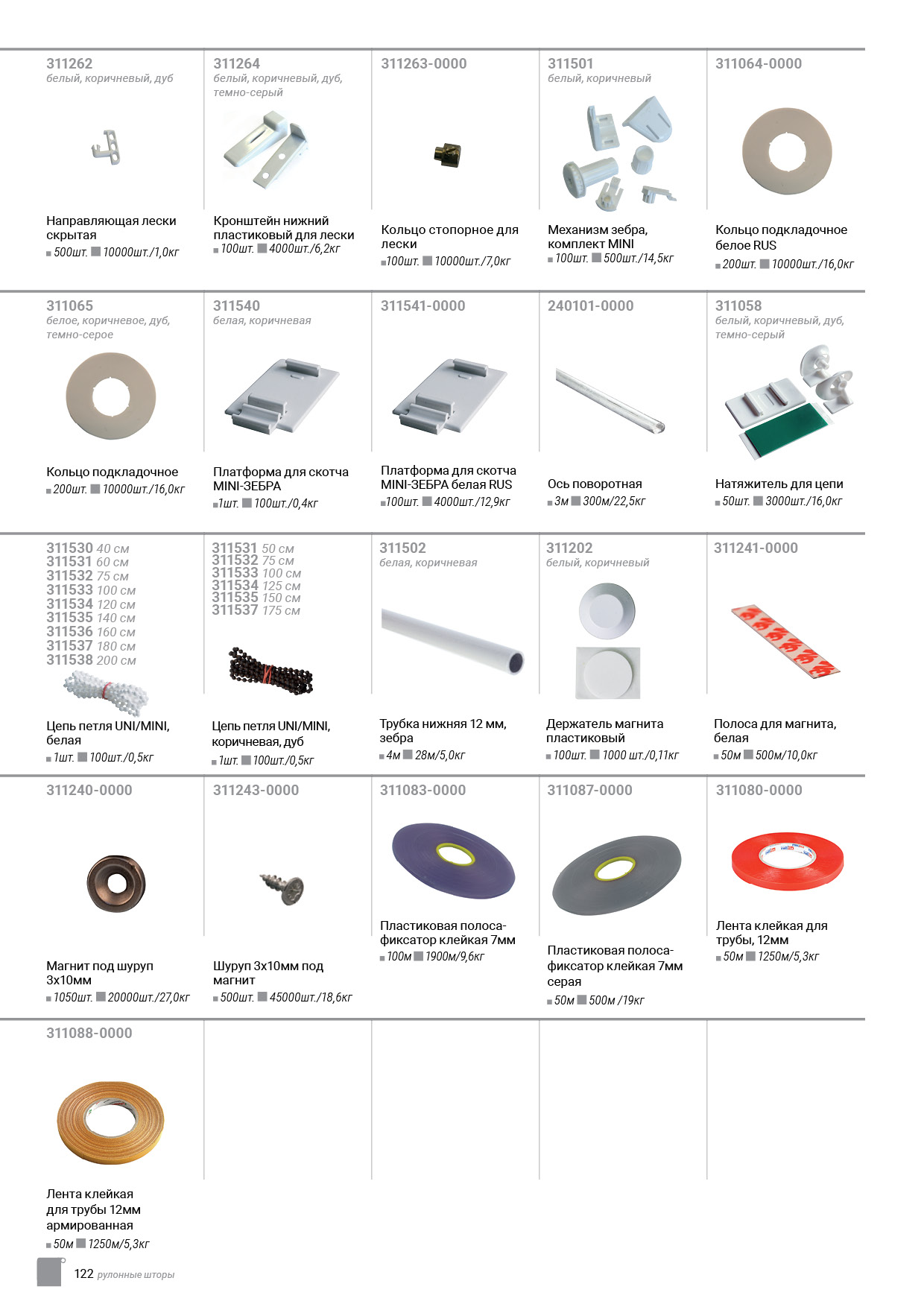 311262
белый, коричневый, дуб

Направляющая лески скрытая
500шт. 10000шт./1,0кг

311264
белый, коричневый, дуб, темно-серый

Кронштейн нижний пластиковый для лески
100шт. 4000шт./6,2кг

311263-0000

Кольцо стопорное для лески
100шт. 10000шт./7,0кг

311501
белый, коричневый

Механизм зебра, комплект MINI
100шт. 500шт./14,5кг

311064-0000

Кольцо подкладочное белое RUS
200шт. 10000шт./16,0кг

311065
белое, коричневое, дуб, темно-серое

Кольцо подкладочное
200шт. 10000шт./16,0кг

311540
белая, коричневая

Платформа для скотча MINI-ЗЕБРА
1шт. 100шт./0,4кг

311541-0000

Платформа для скотча MINI-ЗЕБРА белая RUS
100шт. 4000шт./12,9кг

240101-0000

Ось поворотная
3м 300м/22,5кг

311058
белый, коричневый, дуб, темно-серый

Натяжитель для цепи
50шт. 3000шт./16,0кг

311530 40 см
311531 60 см
311532 75 см
311533 100 см
311534 120 см
311535 140 см
311536 160 см
311537 180 см
311538 200 см

Цепь петля UNI/MINI, белая
1шт. 100шт./0,5кг

311531 50 см
311532 75 см
311533 100 см
311534 125 см
311535 150 см
311537 175 см

Цепь петля UNI/MINI, коричневая, дуб
1шт. 100шт./0,5кг

311502
белая, коричневая

Трубка нижняя 12 мм, зебра
4м 28м/5,0кг

311202
белый, коричневый

Держатель магнита пластиковый
100шт. 1000 шт./0,11кг

311241-0000

Полоса для магнита, белая
50м 500м/10,0кг

311240-0000

Магнит под шуруп 3х10мм
1050шт. 20000шт./27,0кг

311243-0000

Шуруп 3х10мм под магнит
500шт. 45000шт./18,6кг

311083-0000

Пластиковая полоса-фиксатор клейкая 7мм
100м 1900м/9,6кг

311087-0000

Пластиковая полоса-фиксатор клейкая 7мм серая
50м 500м /19кг

311080-0000

Лента клейкая для трубы, 12мм
50м 1250м/5,3кг

311088-0000

Лента клейкая для трубы 12мм армированная
50м 1250м/5,3кг

122 рулонные шторы